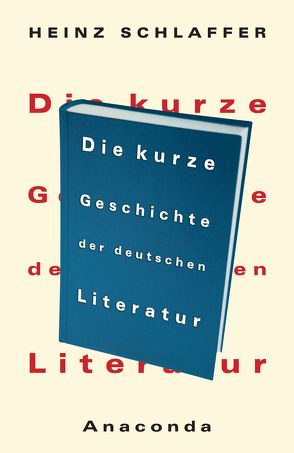 HEINZ SCHLAFFER

Die kurze

Geschichte

der deutschen

Literatur

Anaconda